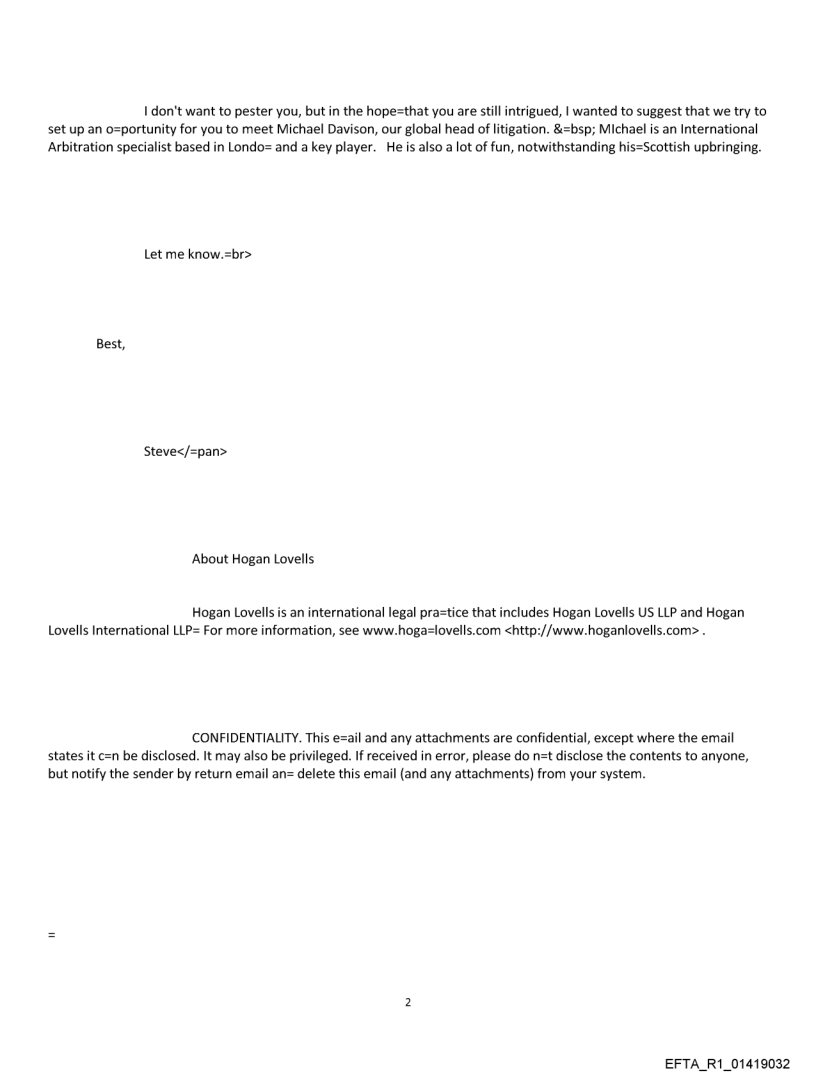 I don't want to pester you, but in the hope=that you are still intrigued, I wanted to suggest that we try to set up an o=portunity for you to meet Michael Davison, our global head of litigation. &=bsp; MIchael is an International Arbitration specialist based in Londo= and a key player.   He is also a lot of fun, notwithstanding his=Scottish upbringing.

Let me know.=br>

Best,

Steve</=pan>

About Hogan Lovells

Hogan Lovells is an international legal pra=tice that includes Hogan Lovells US LLP and Hogan Lovells International LLP= For more information, see www.hoga=lovells.com <http://www.hoganlovells.com> .

CONFIDENTIALITY. This e=ail and any attachments are confidential, except where the email states it c=n be disclosed. It may also be privileged. If received in error, please do n=t disclose the contents to anyone, but notify the sender by return email an= delete this email (and any attachments) from your system.

=

2

EFTA_R1_01419032